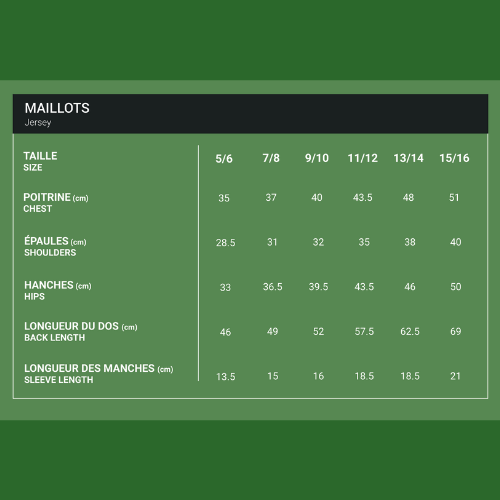 MAILLOTS
Jersey

| TAILLE SIZE | 5/6 | 7/8 | 9/10 | 11/12 | 13/14 | 15/16 |
|---|---|---|---|---|---|---|
| POITRINE (cm) CHEST | 35 | 37 | 40 | 43.5 | 48 | 51 |
| ÉPAULES (cm) SHOULDERS | 28.5 | 31 | 32 | 35 | 38 | 40 |
| HANCHES (cm) HIPS | 33 | 36.5 | 39.5 | 43.5 | 46 | 50 |
| LONGUEUR DU DOS (cm) BACK LENGTH | 46 | 49 | 52 | 57.5 | 62.5 | 69 |
| LONGUEUR DES MANCHES (cm) SLEEVE LENGTH | 13.5 | 15 | 16 | 18.5 | 18.5 | 21 |